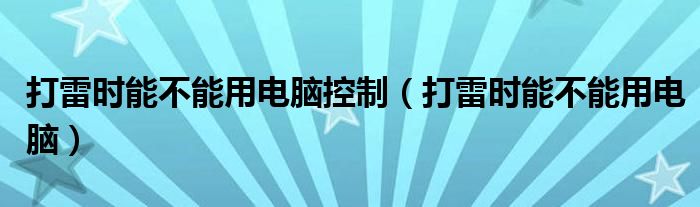 打雷时能不能用电脑控制（打雷时能不能用电脑）